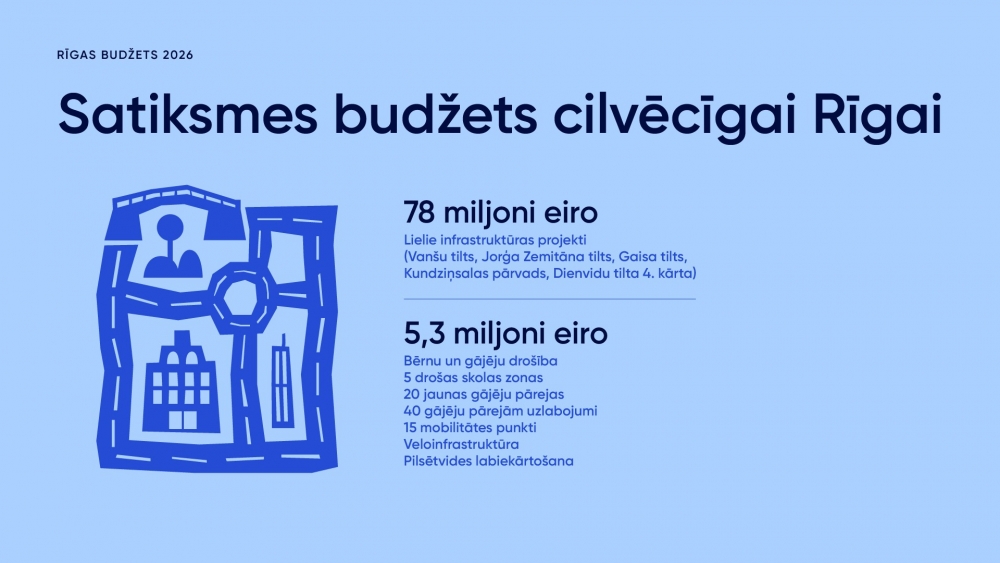 RĪGAS BUDŽETS 2026

Satiksmes budžets cilvēcīgai Rīgai

78 miljoni eiro

Lielie infrastruktūras projekti (Vanšu tilts, Jorģa Zemitāna tilts, Gaisa tilts, Kundziņsalas pārvads, Dienvidu tilta 4. kārta)

5,3 miljoni eiro

Bērnu un gājēju drošība
5 drošas skolas zonas
20 jaunas gājēju pārejas
40 gājēju pārejām uzlabojumi
15 mobilitātes punkti
Veloinfrastruktūra
Pilsētvides labiekārtošana